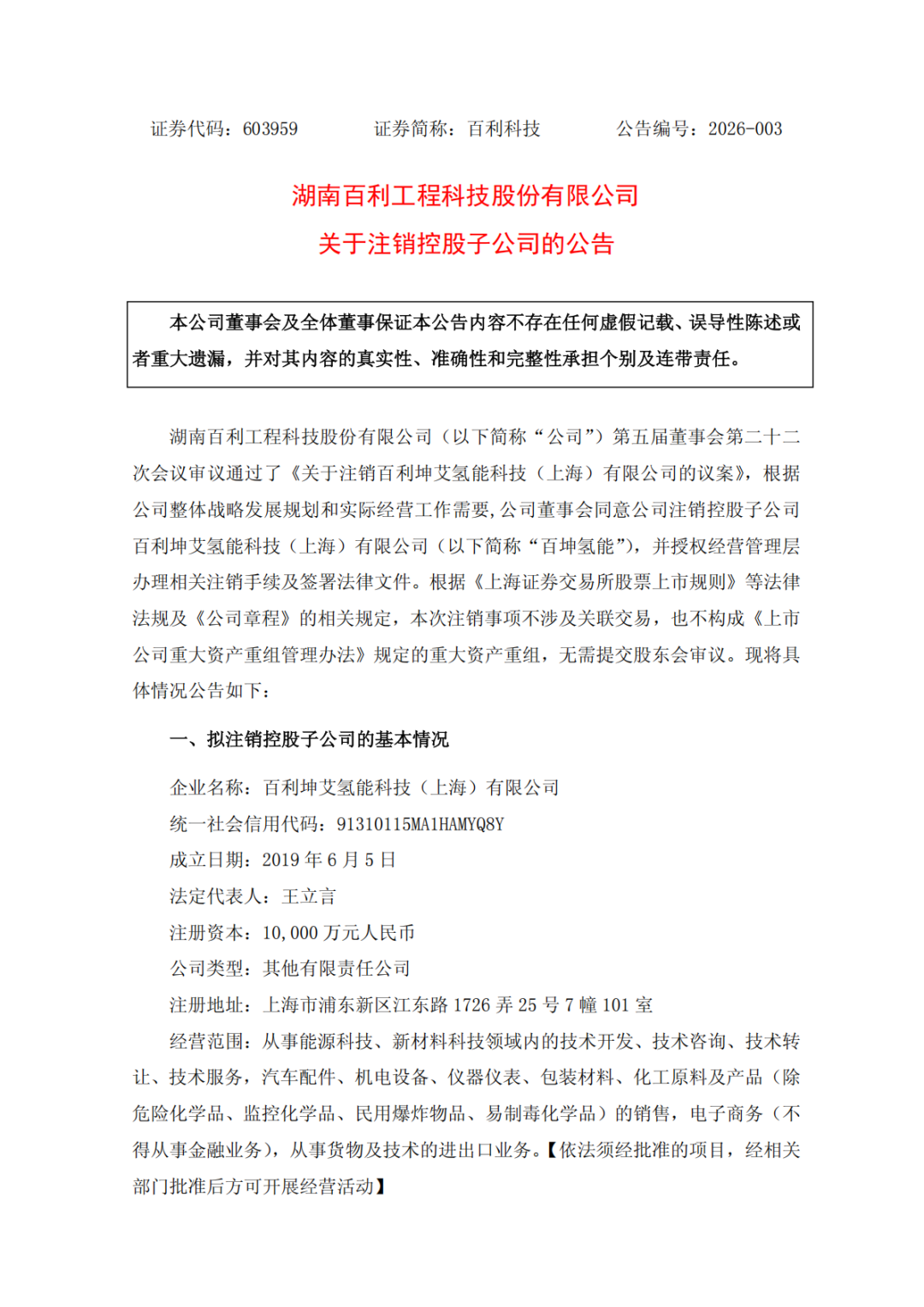 证券代码：603959　　证券简称：百利科技　　公告编号：2026-003

湖南百利工程科技股份有限公司
关于注销控股子公司的公告

本公司董事会及全体董事保证本公告内容不存在任何虚假记载、误导性陈述或者重大遗漏，并对其内容的真实性、准确性和完整性承担个别及连带责任。

湖南百利工程科技股份有限公司（以下简称“公司”）第五届董事会第二十二次会议审议通过了《关于注销百利坤艾氢能科技（上海）有限公司的议案》，根据公司整体战略发展规划和实际经营工作需要，公司董事会同意公司注销控股子公司百利坤艾氢能科技（上海）有限公司（以下简称“百坤氢能”），并授权经营管理层办理相关注销手续及签署法律文件。根据《上海证券交易所股票上市规则》等法律法规及《公司章程》的相关规定，本次注销事项不涉及关联交易，也不构成《上市公司重大资产重组管理办法》规定的重大资产重组，无需提交股东会审议。现将具体情况公告如下：

一、拟注销控股子公司的基本情况

企业名称：百利坤艾氢能科技（上海）有限公司
统一社会信用代码：91310115MA1HAMYQ8Y
成立日期：2019 年 6 月 5 日
法定代表人：王立言
注册资本：10,000 万元人民币
公司类型：其他有限责任公司
注册地址：上海市浦东新区江东路 1726 弄 25 号 7 幢 101 室
经营范围：从事能源科技、新材料科技领域内的技术开发、技术咨询、技术转让、技术服务，汽车配件、机电设备、仪器仪表、包装材料、化工原料及产品（除危险化学品、监控化学品、民用爆炸物品、易制毒化学品）的销售，电子商务（不得从事金融业务），从事货物及技术的进出口业务。【依法须经批准的项目，经相关部门批准后方可开展经营活动】